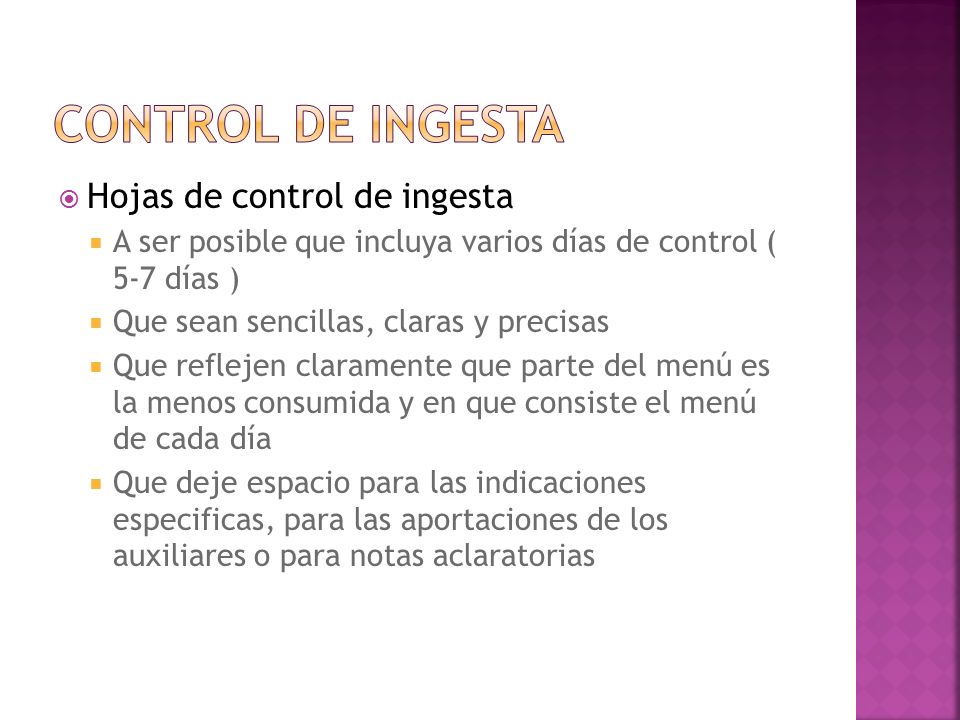 CONTROL DE INGESTA

Hojas de control de ingesta

A ser posible que incluya varios días de control ( 5-7 días )

Que sean sencillas, claras y precisas

Que reflejen claramente que parte del menú es la menos consumida y en que consiste el menú de cada día

Que deje espacio para las indicaciones especificas, para las aportaciones de los auxiliares o para notas aclaratorias